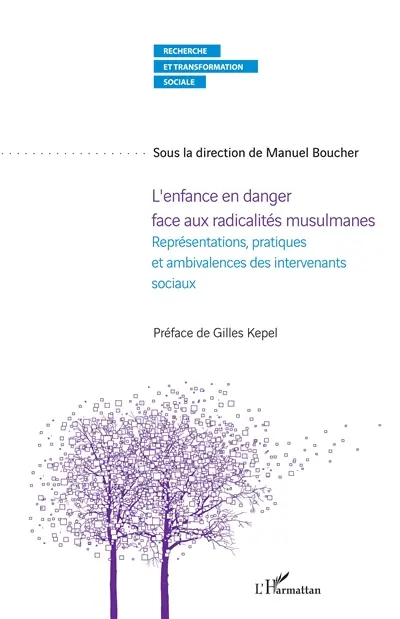 RECHERCHE
ET TRANSFORMATION
SOCIALE

Sous la direction de Manuel Boucher

L'enfance en danger face aux radicalités musulmanes
Représentations, pratiques et ambivalences des intervenants sociaux

Préface de Gilles Kepel

L'Harmattan